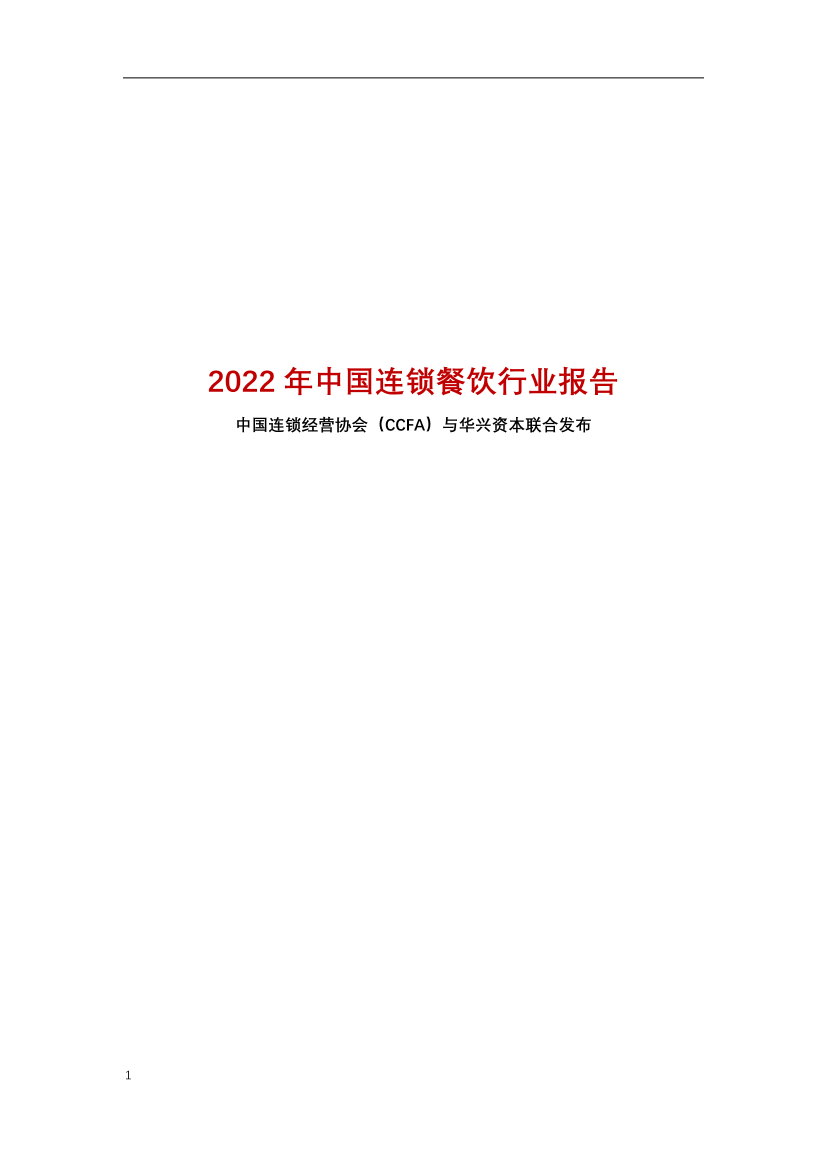 2022 年中国连锁餐饮行业报告

中国连锁经营协会（CCFA）与华兴资本联合发布

1